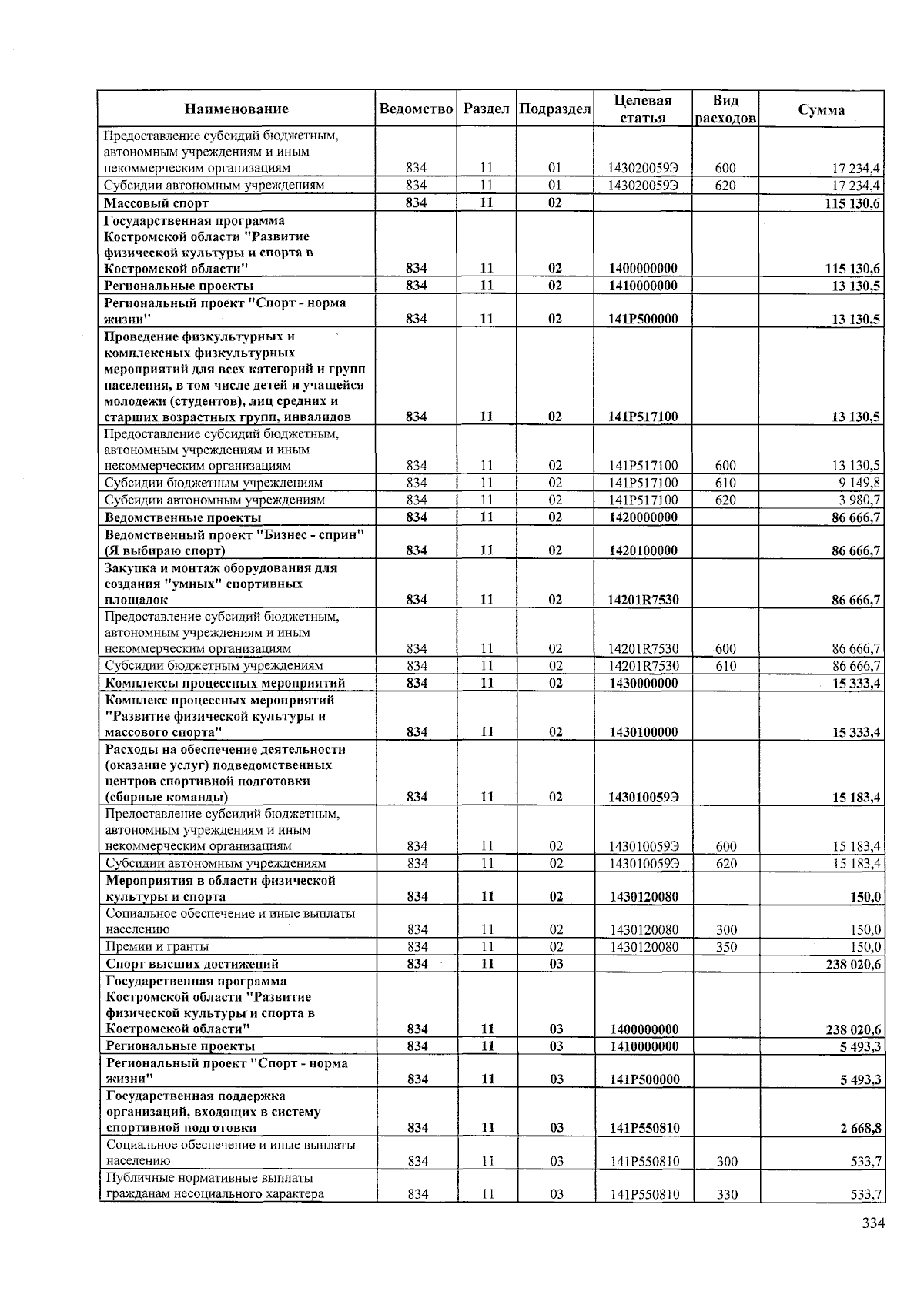 | Наименование | Ведомство | Раздел | Подраздел | Целевая статья | Вид расходов | Сумма |
|---|---|---|---|---|---|---|
| Предоставление субсидий бюджетным, автономным учреждениям и иным некоммерческим организациям | 834 | 11 | 01 | 143020059Э | 600 | 17 234,4 |
| Субсидии автономным учреждениям | 834 | 11 | 01 | 143020059Э | 620 | 17 234,4 |
| Массовый спорт | 834 | 11 | 02 | | | 115 130,6 |
| Государственная программа Костромской области "Развитие физической культуры и спорта в Костромской области" | 834 | 11 | 02 | 1400000000 | | 115 130,6 |
| Региональные проекты | 834 | 11 | 02 | 1410000000 | | 13 130,5 |
| Региональный проект "Спорт - норма жизни" | 834 | 11 | 02 | 141P500000 | | 13 130,5 |
| Проведение физкультурных и комплексных физкультурных мероприятий для всех категорий и групп населения, в том числе детей и учащейся молодежи (студентов), лиц средних и старших возрастных групп, инвалидов | 834 | 11 | 02 | 141P517100 | | 13 130,5 |
| Предоставление субсидий бюджетным, автономным учреждениям и иным некоммерческим организациям | 834 | 11 | 02 | 141P517100 | 600 | 13 130,5 |
| Субсидии бюджетным учреждениям | 834 | 11 | 02 | 141P517100 | 610 | 9 149,8 |
| Субсидии автономным учреждениям | 834 | 11 | 02 | 141P517100 | 620 | 3 980,7 |
| Ведомственные проекты | 834 | 11 | 02 | 1420000000 | | 86 666,7 |
| Ведомственный проект "Бизнес - сприн" (Я выбираю спорт) | 834 | 11 | 02 | 1420100000 | | 86 666,7 |
| Закупка и монтаж оборудования для создания "умных" спортивных площадок | 834 | 11 | 02 | 14201R7530 | | 86 666,7 |
| Предоставление субсидий бюджетным, автономным учреждениям и иным некоммерческим организациям | 834 | 11 | 02 | 14201R7530 | 600 | 86 666,7 |
| Субсидии бюджетным учреждениям | 834 | 11 | 02 | 14201R7530 | 610 | 86 666,7 |
| Комплексы процессных мероприятий | 834 | 11 | 02 | 1430000000 | | 15 333,4 |
| Комплекс процессных мероприятий "Развитие физической культуры и массового спорта" | 834 | 11 | 02 | 1430100000 | | 15 333,4 |
| Расходы на обеспечение деятельности (оказание услуг) подведомственных центров спортивной подготовки (сборные команды) | 834 | 11 | 02 | 143010059Э | | 15 183,4 |
| Предоставление субсидий бюджетным, автономным учреждениям и иным некоммерческим организациям | 834 | 11 | 02 | 143010059Э | 600 | 15 183,4 |
| Субсидии автономным учреждениям | 834 | 11 | 02 | 143010059Э | 620 | 15 183,4 |
| Мероприятия в области физической культуры и спорта | 834 | 11 | 02 | 1430120080 | | 150,0 |
| Социальное обеспечение и иные выплаты населению | 834 | 11 | 02 | 1430120080 | 300 | 150,0 |
| Премии и гранты | 834 | 11 | 02 | 1430120080 | 350 | 150,0 |
| Спорт высших достижений | 834 | 11 | 03 | | | 238 020,6 |
| Государственная программа Костромской области "Развитие физической культуры и спорта в Костромской области" | 834 | 11 | 03 | 1400000000 | | 238 020,6 |
| Региональные проекты | 834 | 11 | 03 | 1410000000 | | 5 493,3 |
| Региональный проект "Спорт - норма жизни" | 834 | 11 | 03 | 141P500000 | | 5 493,3 |
| Государственная поддержка организаций, входящих в систему спортивной подготовки | 834 | 11 | 03 | 141P550810 | | 2 668,8 |
| Социальное обеспечение и иные выплаты населению | 834 | 11 | 03 | 141P550810 | 300 | 533,7 |
| Публичные нормативные выплаты гражданам несоциального характера | 834 | 11 | 03 | 141P550810 | 330 | 533,7 |

334